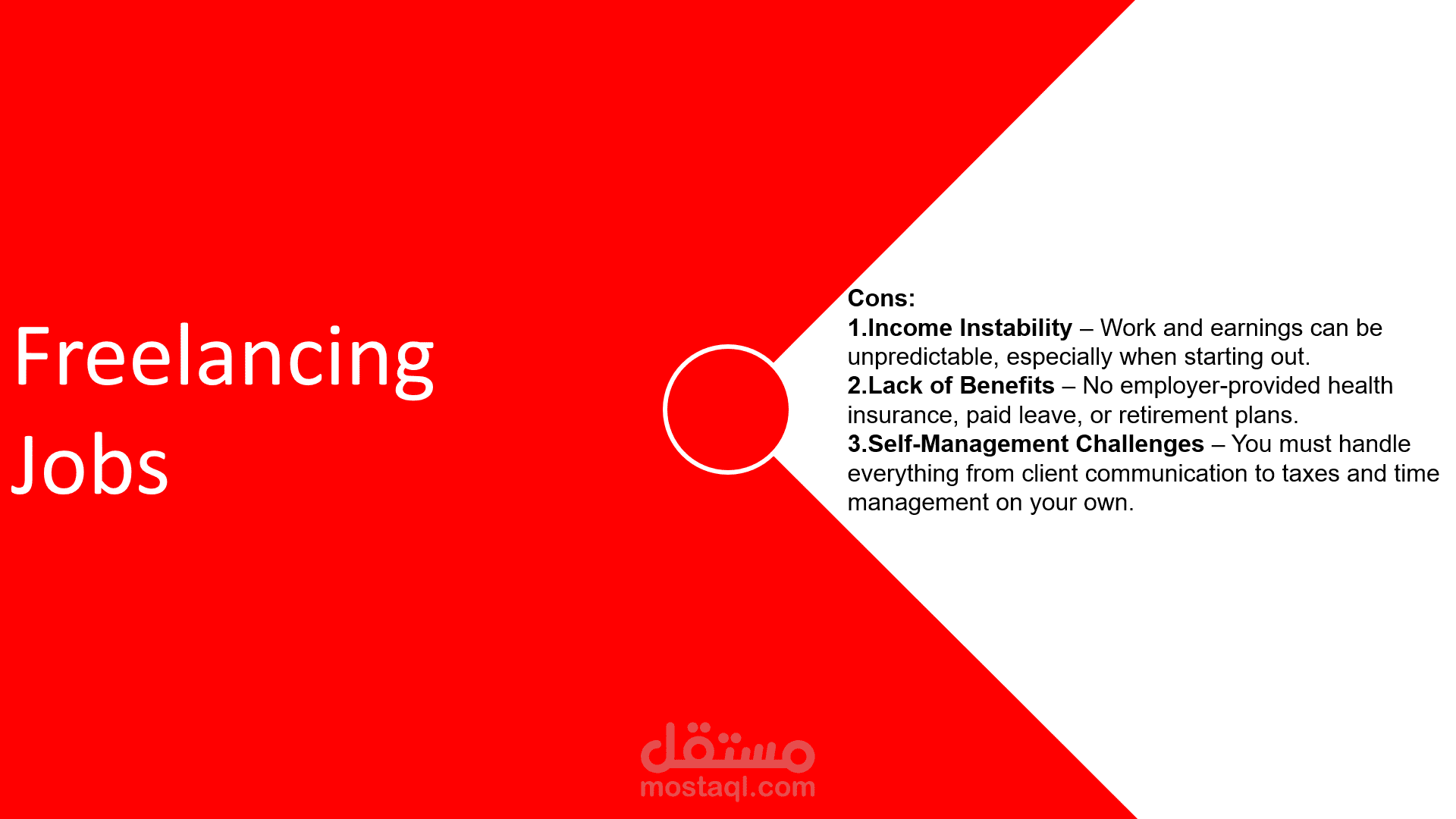 Freelancing Jobs

Cons:
1.Income Instability – Work and earnings can be unpredictable, especially when starting out.
2.Lack of Benefits – No employer-provided health insurance, paid leave, or retirement plans.
3.Self-Management Challenges – You must handle everything from client communication to taxes and time management on your own.

مستقل
mostaql.com